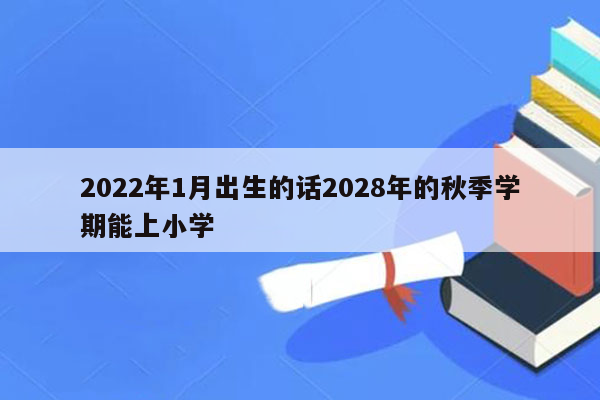 2022年1月出生的话2028年的秋季学期能上小学